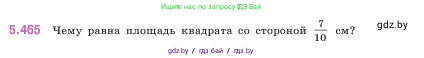 Ищите нас по запросу ГДЗ Бай

5.465 Чему равна площадь квадрата со стороной $\frac{7}{10}$ см?

gdz.by

gdz.by / гдз бай / гдз by